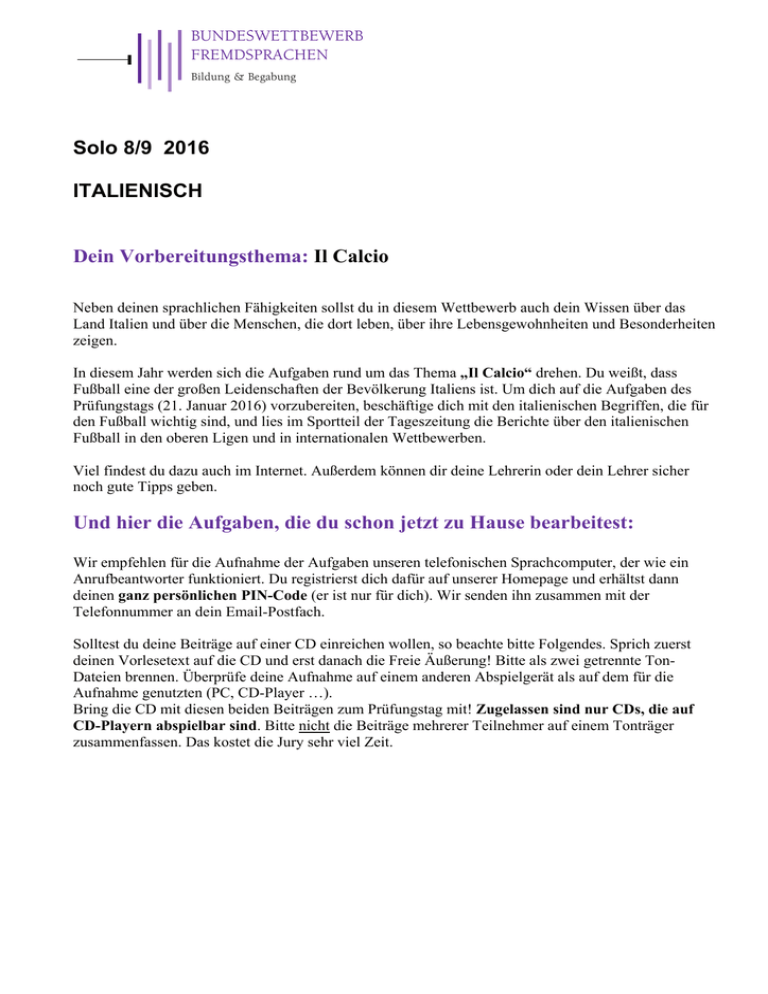 BUNDESWETTBEWERB
FREMDSPRACHEN
Bildung & Begabung

Solo 8/9 2016

ITALIENISCH

Dein Vorbereitungsthema: Il Calcio

Neben deinen sprachlichen Fähigkeiten sollst du in diesem Wettbewerb auch dein Wissen über das Land Italien und über die Menschen, die dort leben, über ihre Lebensgewohnheiten und Besonderheiten zeigen.

In diesem Jahr werden sich die Aufgaben rund um das Thema „Il Calcio“ drehen. Du weißt, dass Fußball eine der großen Leidenschaften der Bevölkerung Italiens ist. Um dich auf die Aufgaben des Prüfungstags (21. Januar 2016) vorzubereiten, beschäftige dich mit den italienischen Begriffen, die für den Fußball wichtig sind, und lies im Sportteil der Tageszeitung die Berichte über den italienischen Fußball in den oberen Ligen und in internationalen Wettbewerben.

Viel findest du dazu auch im Internet. Außerdem können dir deine Lehrerin oder dein Lehrer sicher noch gute Tipps geben.

Und hier die Aufgaben, die du schon jetzt zu Hause bearbeitest:

Wir empfehlen für die Aufnahme der Aufgaben unseren telefonischen Sprachcomputer, der wie ein Anrufbeantworter funktioniert. Du registrierst dich dafür auf unserer Homepage und erhältst dann deinen ganz persönlichen PIN-Code (er ist nur für dich). Wir senden ihn zusammen mit der Telefonnummer an dein Email-Postfach.

Solltest du deine Beiträge auf einer CD einreichen wollen, so beachte bitte Folgendes. Sprich zuerst deinen Vorlesetext auf die CD und erst danach die Freie Äußerung! Bitte als zwei getrennte Ton-Dateien brennen. Überprüfe deine Aufnahme auf einem anderen Abspielgerät als auf dem für die Aufnahme genutzten (PC, CD-Player …).
Bring die CD mit diesen beiden Beiträgen zum Prüfungstag mit! Zugelassen sind nur CDs, die auf CD-Playern abspielbar sind. Bitte nicht die Beiträge mehrerer Teilnehmer auf einem Tonträger zusammenfassen. Das kostet die Jury sehr viel Zeit.